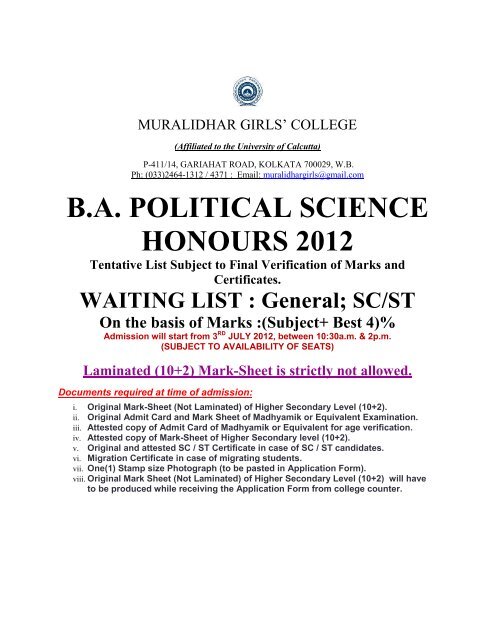 MURALIDHAR GIRLS' COLLEGE

(Affiliated to the University of Calcutta)

P-411/14, GARIAHAT ROAD, KOLKATA 700029, W.B.
Ph: (033)2464-1312 / 4371 ; Email: muralidhargirls@gmail.com

B.A. POLITICAL SCIENCE HONOURS 2012

Tentative List Subject to Final Verification of Marks and Certificates.

WAITING LIST : General; SC/ST

On the basis of Marks :(Subject+ Best 4)%

Admission will start from 3$^{RD}$ JULY 2012, between 10:30a.m. & 2p.m.
(SUBJECT TO AVAILABILITY OF SEATS)

Laminated (10+2) Mark-Sheet is strictly not allowed.

Documents required at time of admission:

i. Original Mark-Sheet (Not Laminated) of Higher Secondary Level (10+2).
ii. Original Admit Card and Mark Sheet of Madhyamik or Equivalent Examination.
iii. Attested copy of Admit Card of Madhyamik or Equivalent for age verification.
iv. Attested copy of Mark-Sheet of Higher Secondary level (10+2).
v. Original and attested SC / ST Certificate in case of SC / ST candidates.
vi. Migration Certificate in case of migrating students.
vii. One(1) Stamp size Photograph (to be pasted in Application Form).
viii. Original Mark Sheet (Not Laminated) of Higher Secondary Level (10+2) will have to be produced while receiving the Application Form from college counter.